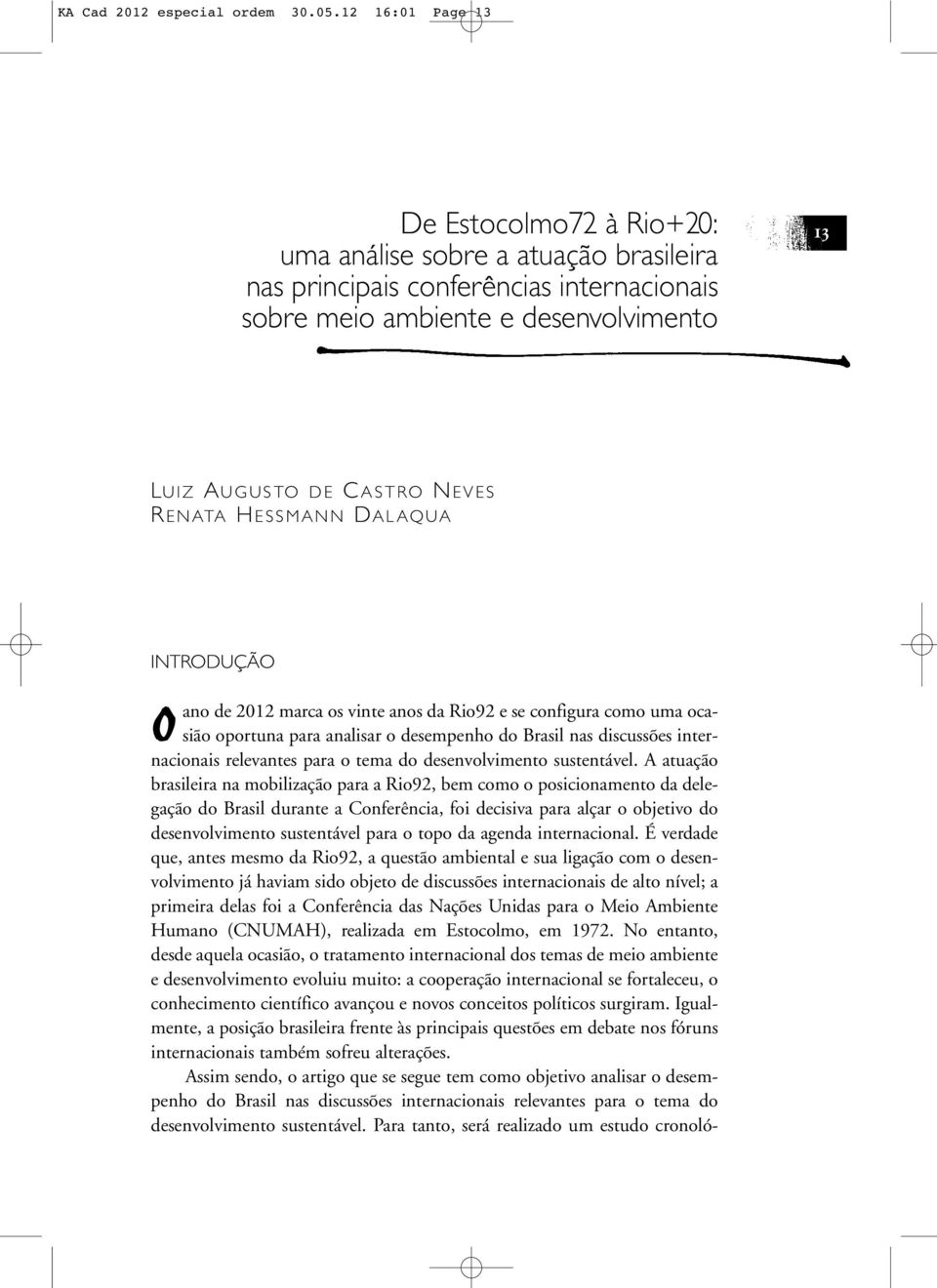 KA Cad 2012 especial ordem 30.05.12 16:01 Page 13

De Estocolmo72 à Rio+20: uma análise sobre a atuação brasileira nas principais conferências internacionais sobre meio ambiente e desenvolvimento

13

LUIZ AUGUSTO DE CASTRO NEVES
RENATA HESSMANN DALAQUA

INTRODUÇÃO

O ano de 2012 marca os vinte anos da Rio92 e se configura como uma ocasião oportuna para analisar o desempenho do Brasil nas discussões internacionais relevantes para o tema do desenvolvimento sustentável. A atuação brasileira na mobilização para a Rio92, bem como o posicionamento da delegação do Brasil durante a Conferência, foi decisiva para alçar o objetivo do desenvolvimento sustentável para o topo da agenda internacional. É verdade que, antes mesmo da Rio92, a questão ambiental e sua ligação com o desenvolvimento já haviam sido objeto de discussões internacionais de alto nível; a primeira delas foi a Conferência das Nações Unidas para o Meio Ambiente Humano (CNUMAH), realizada em Estocolmo, em 1972. No entanto, desde aquela ocasião, o tratamento internacional dos temas de meio ambiente e desenvolvimento evoluiu muito: a cooperação internacional se fortaleceu, o conhecimento científico avançou e novos conceitos políticos surgiram. Igualmente, a posição brasileira frente às principais questões em debate nos fóruns internacionais também sofreu alterações.

Assim sendo, o artigo que se segue tem como objetivo analisar o desempenho do Brasil nas discussões internacionais relevantes para o tema do desenvolvimento sustentável. Para tanto, será realizado um estudo cronoló-